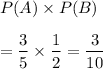 $P(A) \times P(B)$

$= \frac{3}{5} \times \frac{1}{2} = \frac{3}{10}$